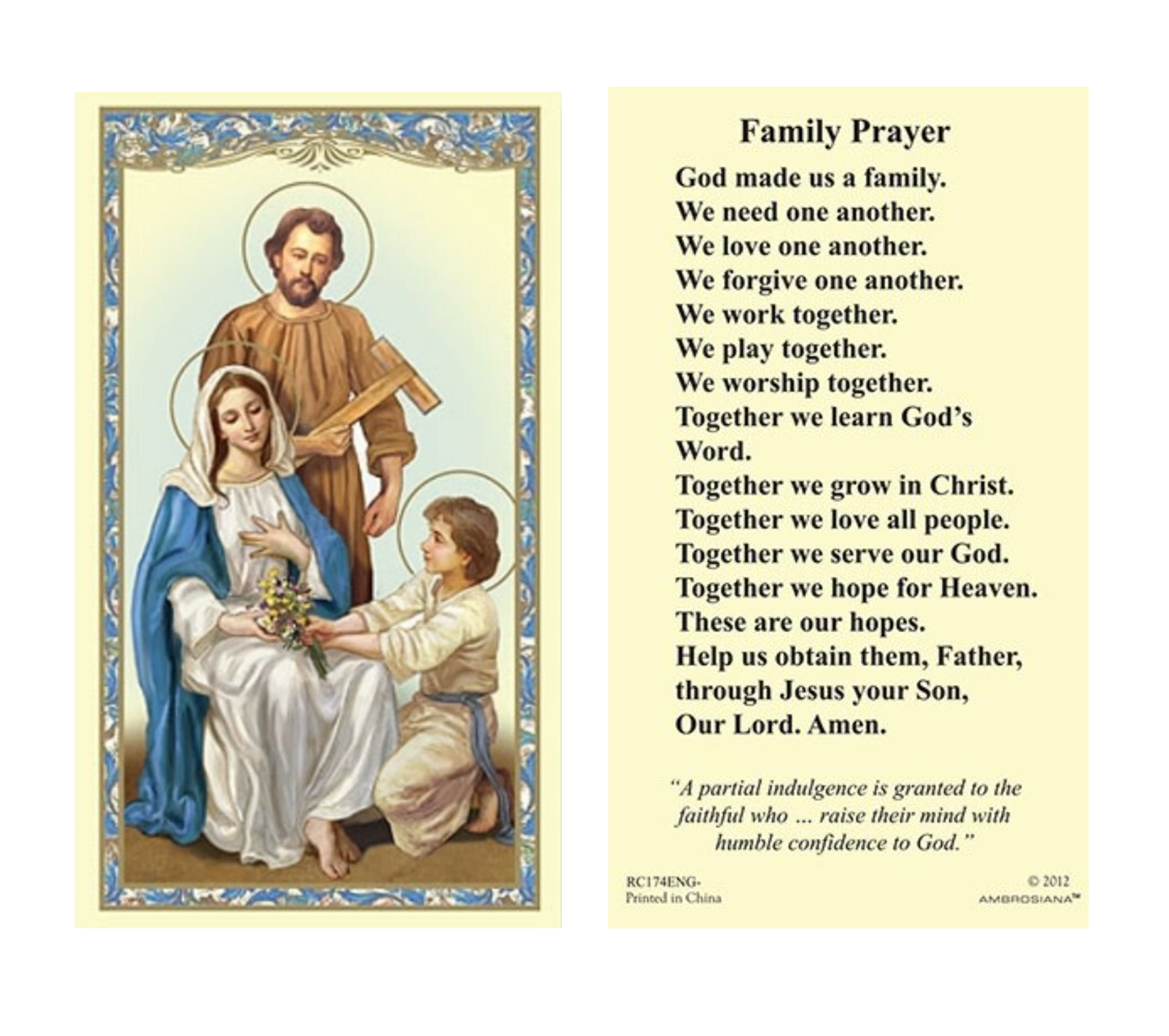 Family Prayer

God made us a family.
We need one another.
We love one another.
We forgive one another.
We work together.
We play together.
We worship together.
Together we learn God's Word.
Together we grow in Christ.
Together we love all people.
Together we serve our God.
Together we hope for Heaven.
These are our hopes.
Help us obtain them, Father,
through Jesus your Son,
Our Lord. Amen.

"A partial indulgence is granted to the faithful who ... raise their mind with humble confidence to God."

RC174ENG-
Printed in China

© 2012
AMBROSIANA™